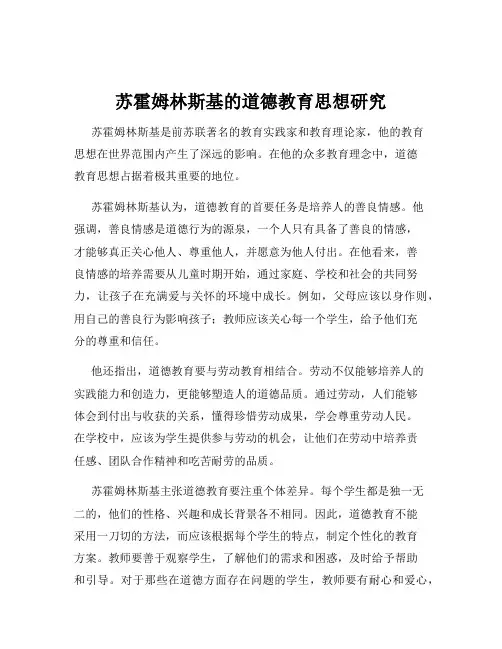 苏霍姆林斯基的道德教育思想研究

苏霍姆林斯基是前苏联著名的教育实践家和教育理论家，他的教育思想在世界范围内产生了深远的影响。在他的众多教育理念中，道德教育思想占据着极其重要的地位。

苏霍姆林斯基认为，道德教育的首要任务是培养人的善良情感。他强调，善良情感是道德行为的源泉，一个人只有具备了善良的情感，才能够真正关心他人、尊重他人，并愿意为他人付出。在他看来，善良情感的培养需要从儿童时期开始，通过家庭、学校和社会的共同努力，让孩子在充满爱与关怀的环境中成长。例如，父母应该以身作则，用自己的善良行为影响孩子；教师应该关心每一个学生，给予他们充分的尊重和信任。

他还指出，道德教育要与劳动教育相结合。劳动不仅能够培养人的实践能力和创造力，更能够塑造人的道德品质。通过劳动，人们能够体会到付出与收获的关系，懂得珍惜劳动成果，学会尊重劳动人民。在学校中，应该为学生提供参与劳动的机会，让他们在劳动中培养责任感、团队合作精神和吃苦耐劳的品质。

苏霍姆林斯基主张道德教育要注重个体差异。每个学生都是独一无二的，他们的性格、兴趣和成长背景各不相同。因此，道德教育不能采用一刀切的方法，而应该根据每个学生的特点，制定个性化的教育方案。教师要善于观察学生，了解他们的需求和困惑，及时给予帮助和引导。对于那些在道德方面存在问题的学生，教师要有耐心和爱心，